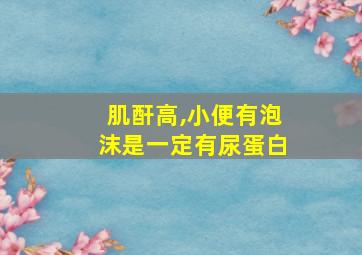 肌酐高,小便有泡沫是一定有尿蛋白